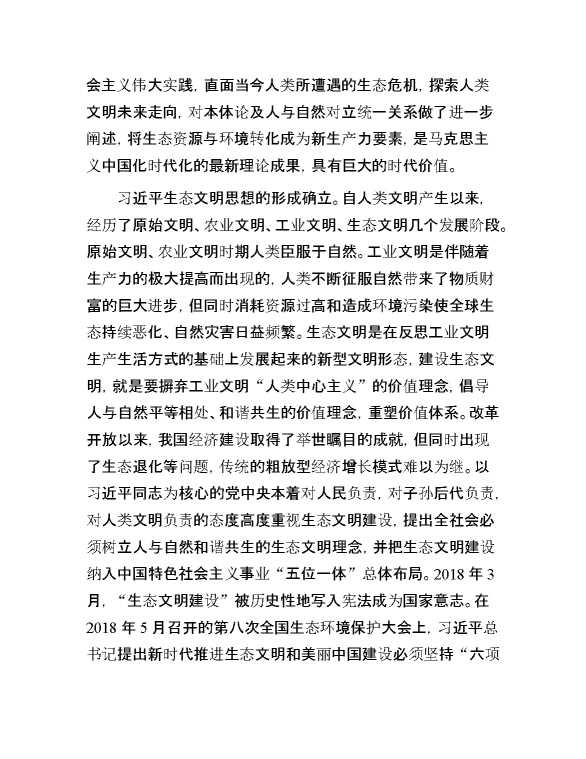 会主义伟大实践，直面当今人类所遭遇的生态危机，探索人类文明未来走向，对本体论及人与自然对立统一关系做了进一步阐述，将生态资源与环境转化成为新生产力要素，是马克思主义中国化时代化的最新理论成果，具有巨大的时代价值。

习近平生态文明思想的形成确立。自人类文明产生以来，经历了原始文明、农业文明、工业文明、生态文明几个发展阶段。原始文明、农业文明时期人类臣服于自然。工业文明是伴随着生产力的极大提高而出现的，人类不断征服自然带来了物质财富的巨大进步，但同时消耗资源过高和造成环境污染使全球生态持续恶化、自然灾害日益频繁。生态文明是在反思工业文明生产生活方式的基础上发展起来的新型文明形态，建设生态文明，就是要摒弃工业文明“人类中心主义”的价值理念，倡导人与自然平等相处、和谐共生的价值理念，重塑价值体系。改革开放以来，我国经济建设取得了举世瞩目的成就，但同时出现了生态退化等问题，传统的粗放型经济增长模式难以为继。以习近平同志为核心的党中央本着对人民负责，对子孙后代负责，对人类文明负责的态度高度重视生态文明建设，提出全社会必须树立人与自然和谐共生的生态文明理念，并把生态文明建设纳入中国特色社会主义事业“五位一体”总体布局。2018 年 3 月，“生态文明建设”被历史性地写入宪法成为国家意志。在 2018 年 5 月召开的第八次全国生态环境保护大会上，习近平总书记提出新时代推进生态文明和美丽中国建设必须坚持“六项